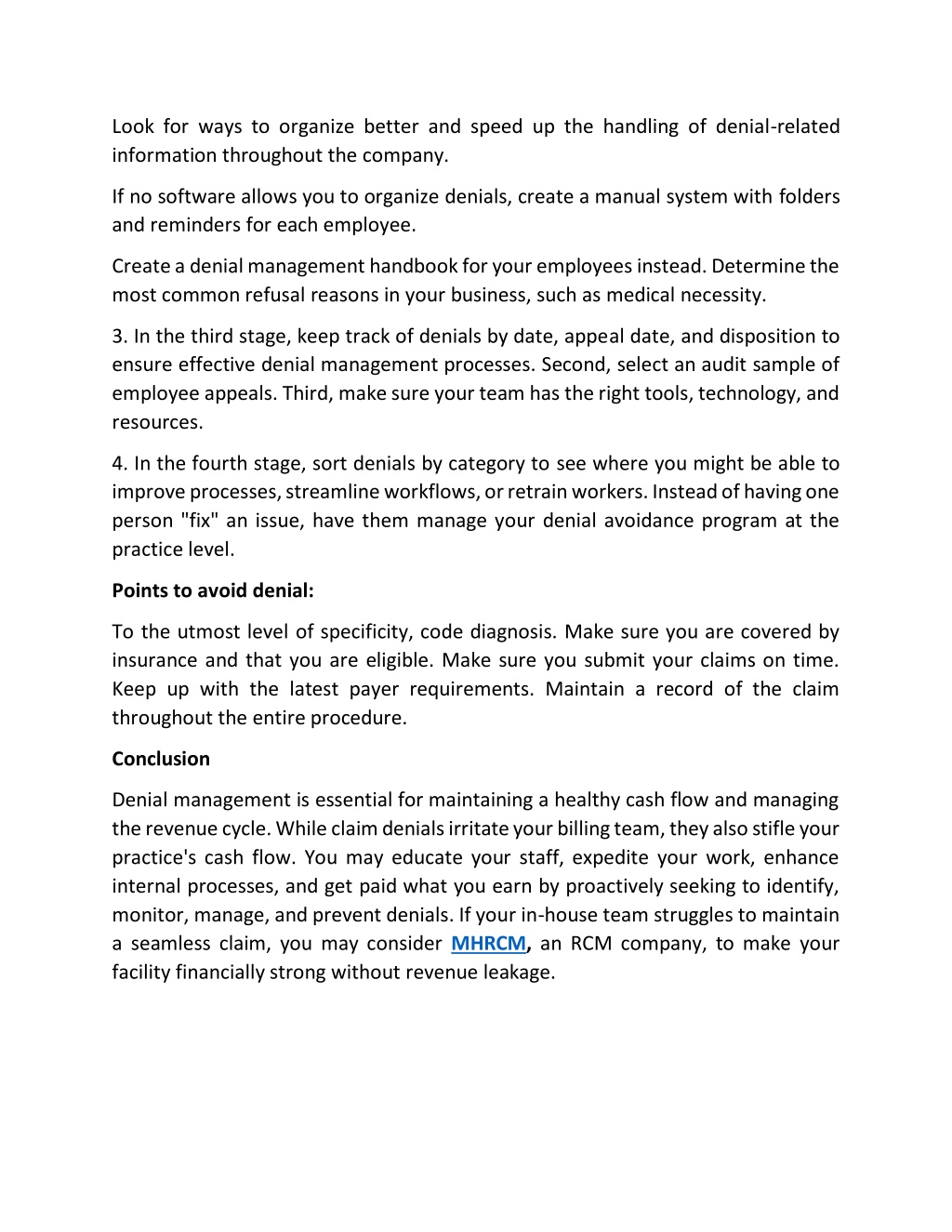 Look for ways to organize better and speed up the handling of denial-related information throughout the company.

If no software allows you to organize denials, create a manual system with folders and reminders for each employee.

Create a denial management handbook for your employees instead. Determine the most common refusal reasons in your business, such as medical necessity.

3. In the third stage, keep track of denials by date, appeal date, and disposition to ensure effective denial management processes. Second, select an audit sample of employee appeals. Third, make sure your team has the right tools, technology, and resources.

4. In the fourth stage, sort denials by category to see where you might be able to improve processes, streamline workflows, or retrain workers. Instead of having one person "fix" an issue, have them manage your denial avoidance program at the practice level.

Points to avoid denial:

To the utmost level of specificity, code diagnosis. Make sure you are covered by insurance and that you are eligible. Make sure you submit your claims on time. Keep up with the latest payer requirements. Maintain a record of the claim throughout the entire procedure.

Conclusion

Denial management is essential for maintaining a healthy cash flow and managing the revenue cycle. While claim denials irritate your billing team, they also stifle your practice's cash flow. You may educate your staff, expedite your work, enhance internal processes, and get paid what you earn by proactively seeking to identify, monitor, manage, and prevent denials. If your in-house team struggles to maintain a seamless claim, you may consider MHRCM, an RCM company, to make your facility financially strong without revenue leakage.